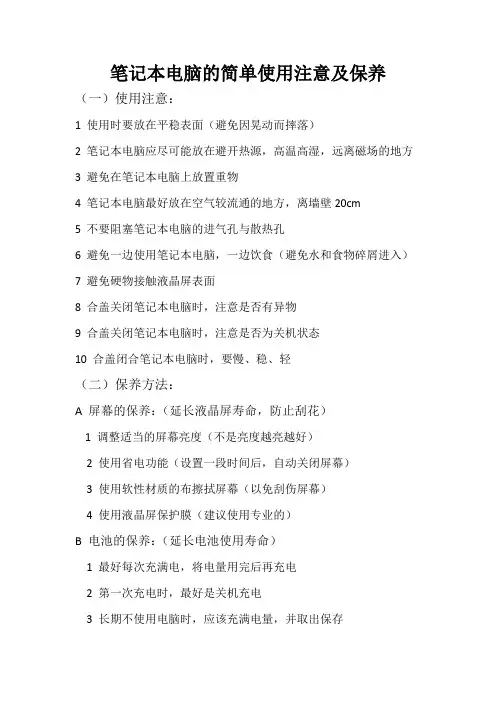 笔记本电脑的简单使用注意及保养

（一）使用注意：

1 使用时要放在平稳表面（避免因晃动而摔落）

2 笔记本电脑应尽可能放在避开热源，高温高湿，远离磁场的地方

3 避免在笔记本电脑上放置重物

4 笔记本电脑最好放在空气较流通的地方，离墙壁 20cm

5 不要阻塞笔记本电脑的进气孔与散热孔

6 避免一边使用笔记本电脑，一边饮食（避免水和食物碎屑进入）

7 避免硬物接触液晶屏表面

8 合盖关闭笔记本电脑时，注意是否有异物

9 合盖关闭笔记本电脑时，注意是否为关机状态

10 合盖闭合笔记本电脑时，要慢、稳、轻

（二）保养方法：

A 屏幕的保养：（延长液晶屏寿命，防止刮花）

1 调整适当的屏幕亮度（不是亮度越亮越好）

2 使用省电功能（设置一段时间后，自动关闭屏幕）

3 使用软性材质的布擦拭屏幕（以免刮伤屏幕）

4 使用液晶屏保护膜（建议使用专业的）

B 电池的保养：（延长电池使用寿命）

1 最好每次充满电，将电量用完后再充电

2 第一次充电时，最好是关机充电

3 长期不使用电脑时，应该充满电量，并取出保存